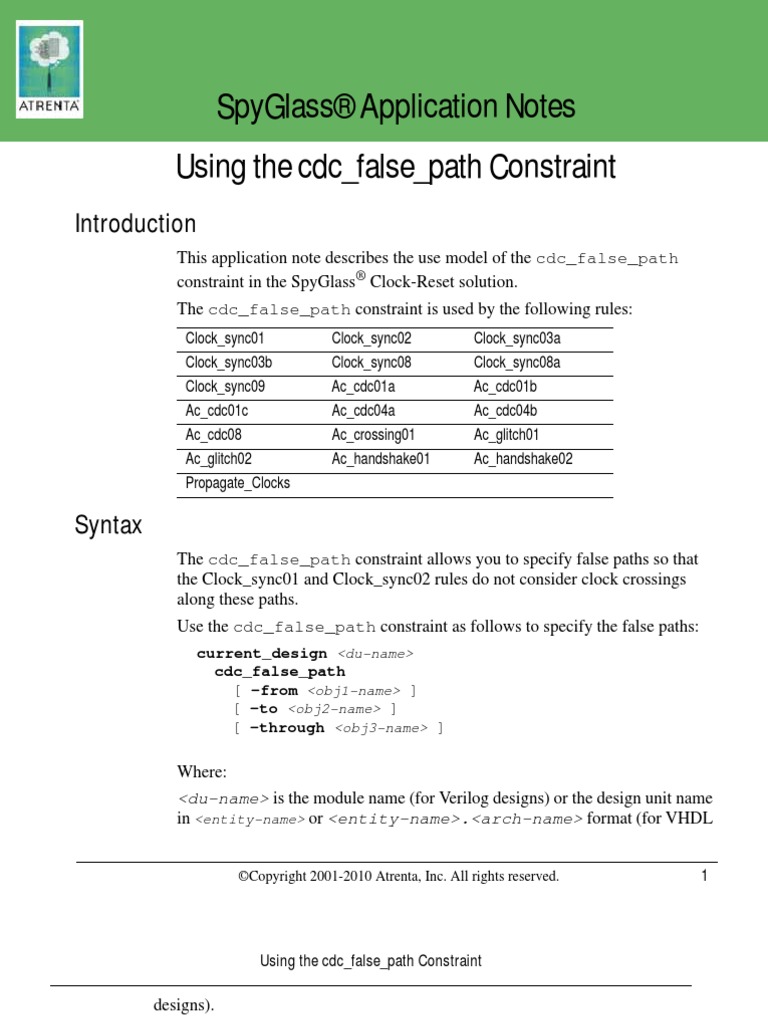 ATRENTA

SpyGlass® Application Notes

Using the cdc_false_path Constraint

Introduction

This application note describes the use model of the cdc_false_path constraint in the SpyGlass® Clock-Reset solution.

The cdc_false_path constraint is used by the following rules:

| Clock_sync01 | Clock_sync02 | Clock_sync03a |
|---|---|---|
| Clock_sync03b | Clock_sync08 | Clock_sync08a |
| Clock_sync09 | Ac_cdc01a | Ac_cdc01b |
| Ac_cdc01c | Ac_cdc04a | Ac_cdc04b |
| Ac_cdc08 | Ac_crossing01 | Ac_glitch01 |
| Ac_glitch02 | Ac_handshake01 | Ac_handshake02 |
| Propagate_Clocks | | |

Syntax

The cdc_false_path constraint allows you to specify false paths so that the Clock_sync01 and Clock_sync02 rules do not consider clock crossings along these paths.

Use the cdc_false_path constraint as follows to specify the false paths:

current_design <du-name>
cdc_false_path
[ -from <obj1-name> ]
[ -to <obj2-name> ]
[ -through <obj3-name> ]

Where:

<du-name> is the module name (for Verilog designs) or the design unit name in <entity-name> or <entity-name>.<arch-name> format (for VHDL

©Copyright 2001-2010 Atrenta, Inc. All rights reserved. 1

Using the cdc_false_path Constraint

designs).